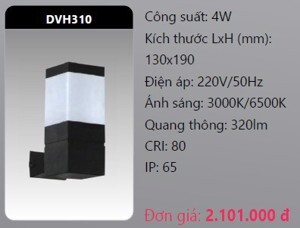 DVH310

Công suất: 4W
Kích thước LxH (mm): 130x190
Điện áp: 220V/50Hz
Ánh sáng: 3000K/6500K
Quang thông: 320lm
CRI: 80
IP: 65

Đơn giá: 2.101.000 đ